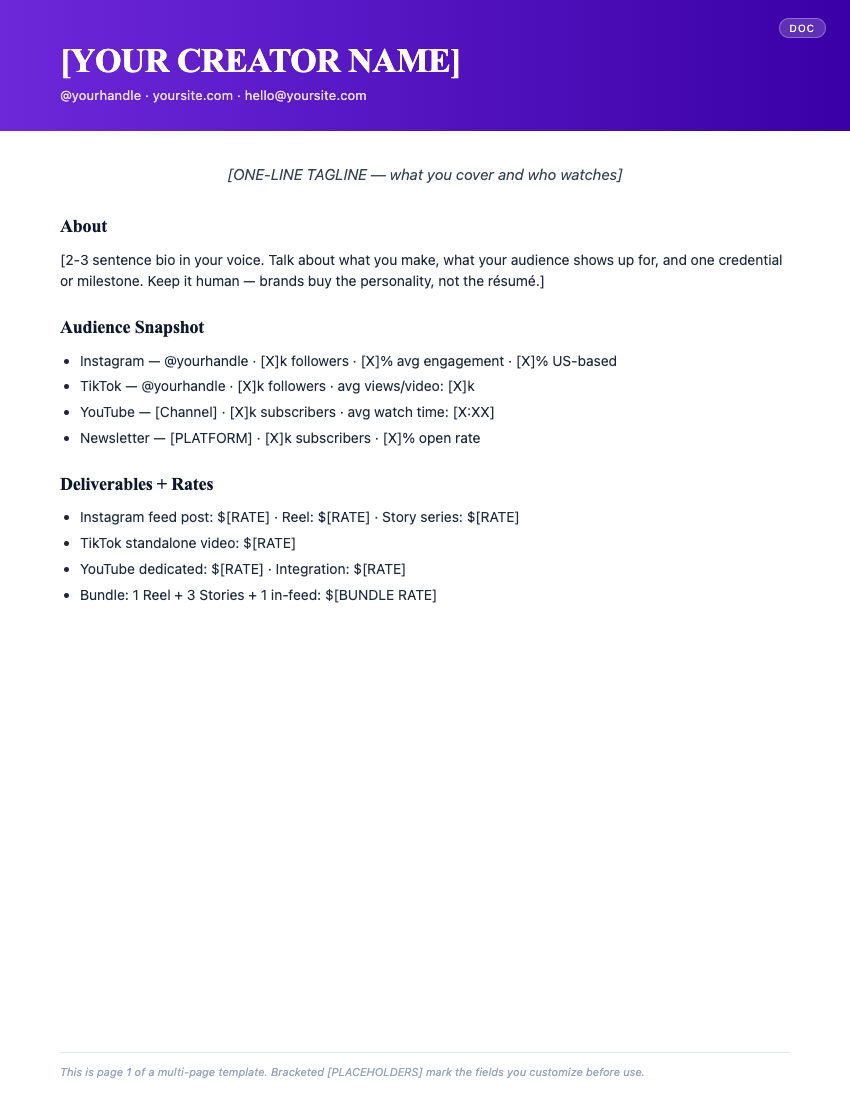 DOC

[YOUR CREATOR NAME]

@yourhandle · yoursite.com · hello@yoursite.com

[ONE-LINE TAGLINE — what you cover and who watches]

About

[2-3 sentence bio in your voice. Talk about what you make, what your audience shows up for, and one credential or milestone. Keep it human — brands buy the personality, not the résumé.]

Audience Snapshot

• Instagram — @yourhandle · [X]k followers · [X]% avg engagement · [X]% US-based
• TikTok — @yourhandle · [X]k followers · avg views/video: [X]k
• YouTube — [Channel] · [X]k subscribers · avg watch time: [X:XX]
• Newsletter — [PLATFORM] · [X]k subscribers · [X]% open rate

Deliverables + Rates

• Instagram feed post: $[RATE] · Reel: $[RATE] · Story series: $[RATE]
• TikTok standalone video: $[RATE]
• YouTube dedicated: $[RATE] · Integration: $[RATE]
• Bundle: 1 Reel + 3 Stories + 1 in-feed: $[BUNDLE RATE]

This is page 1 of a multi-page template. Bracketed [PLACEHOLDERS] mark the fields you customize before use.